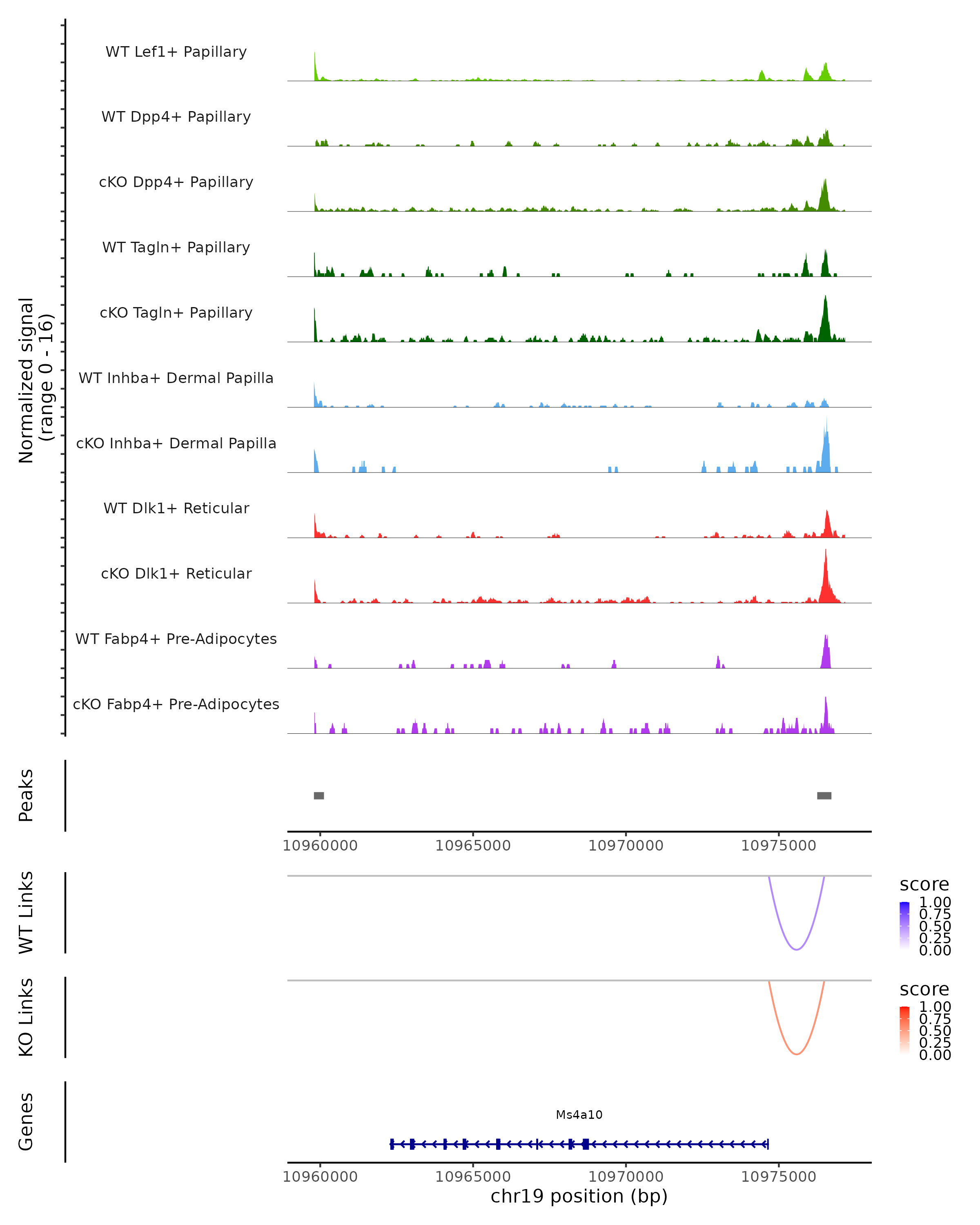 Normalized signal
(range 0 - 16)

WT Lef1+ Papillary
WT Dpp4+ Papillary
cKO Dpp4+ Papillary
WT Tagln+ Papillary
cKO Tagln+ Papillary
WT Inhba+ Dermal Papilla
cKO Inhba+ Dermal Papilla
WT Dlk1+ Reticular
cKO Dlk1+ Reticular
WT Fabp4+ Pre-Adipocytes
cKO Fabp4+ Pre-Adipocytes

Peaks

10960000 10965000 10970000 10975000

WT Links

score
1.00
0.75
0.50
0.25
0.00

KO Links

score
1.00
0.75
0.50
0.25
0.00

Genes

Ms4a10

10960000 10965000 10970000 10975000
chr19 position (bp)